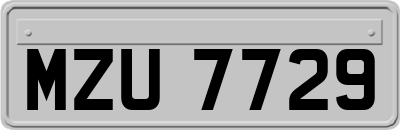 MZU 7729